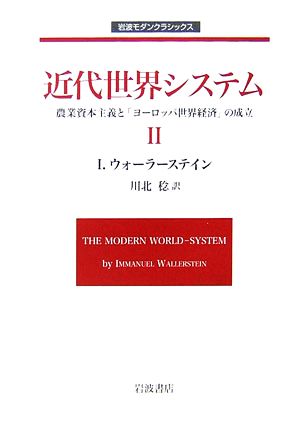 岩波モダンクラシックス

近代世界システム

農業資本主義と「ヨーロッパ世界経済」の成立

II

I. ウォーラーステイン

川北 稔 訳

THE MODERN WORLD-SYSTEM

by IMMANUEL WALLERSTEIN

岩波書店